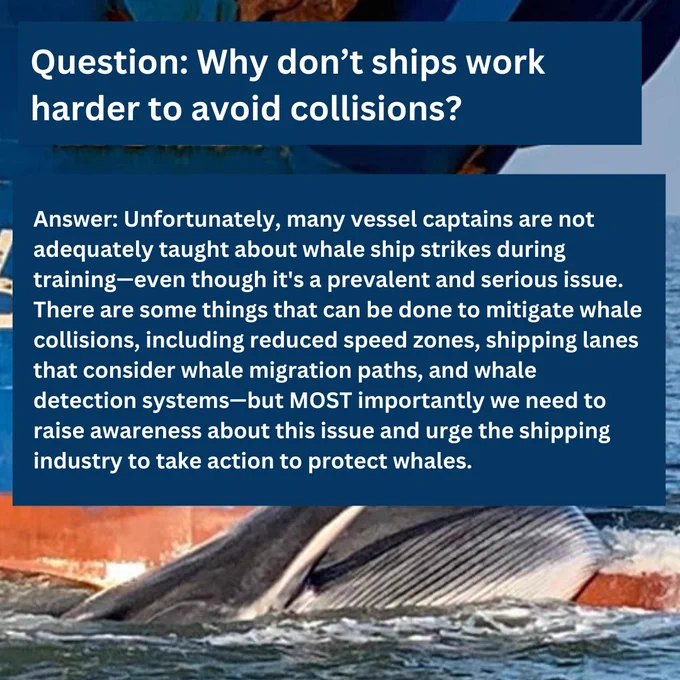 Question: Why don't ships work harder to avoid collisions?

Answer: Unfortunately, many vessel captains are not adequately taught about whale ship strikes during training—even though it's a prevalent and serious issue. There are some things that can be done to mitigate whale collisions, including reduced speed zones, shipping lanes that consider whale migration paths, and whale detection systems—but MOST importantly we need to raise awareness about this issue and urge the shipping industry to take action to protect whales.